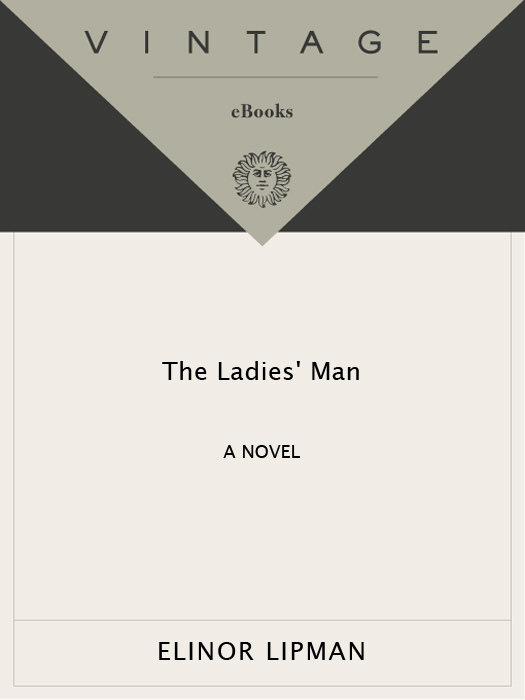 VINTAGE

eBooks

The Ladies' Man

A NOVEL

ELINOR LIPMAN